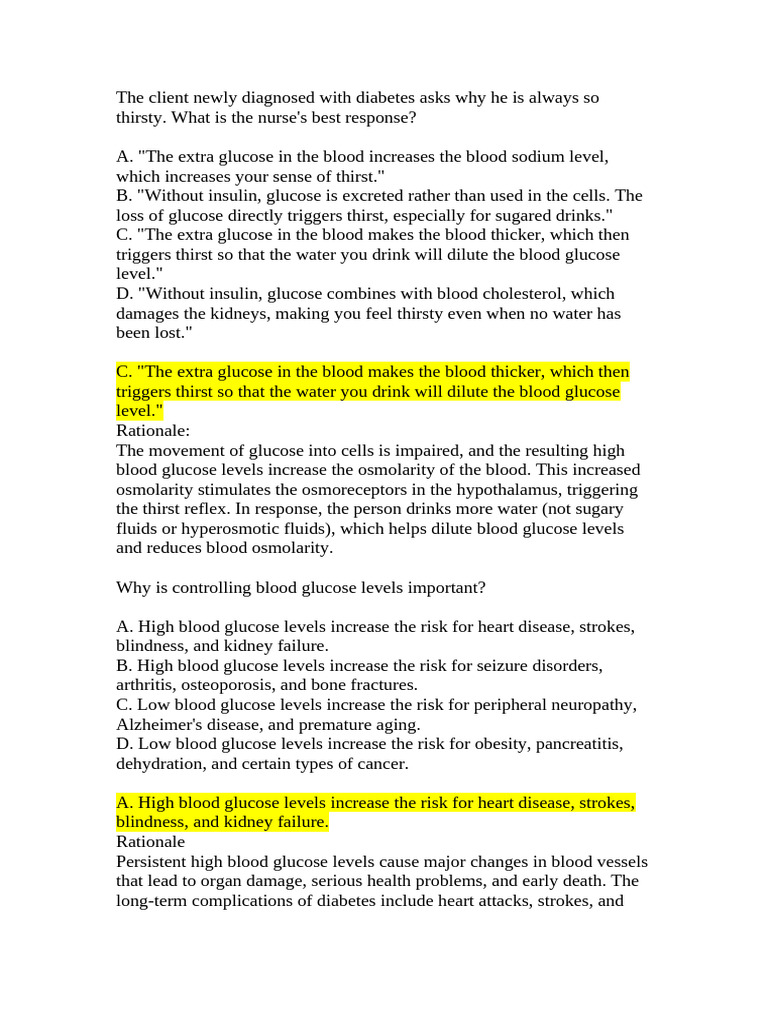 The client newly diagnosed with diabetes asks why he is always so thirsty. What is the nurse's best response?

A. "The extra glucose in the blood increases the blood sodium level, which increases your sense of thirst."
B. "Without insulin, glucose is excreted rather than used in the cells. The loss of glucose directly triggers thirst, especially for sugared drinks."
C. "The extra glucose in the blood makes the blood thicker, which then triggers thirst so that the water you drink will dilute the blood glucose level."
D. "Without insulin, glucose combines with blood cholesterol, which damages the kidneys, making you feel thirsty even when no water has been lost."

C. "The extra glucose in the blood makes the blood thicker, which then triggers thirst so that the water you drink will dilute the blood glucose level."
Rationale:
The movement of glucose into cells is impaired, and the resulting high blood glucose levels increase the osmolarity of the blood. This increased osmolarity stimulates the osmoreceptors in the hypothalamus, triggering the thirst reflex. In response, the person drinks more water (not sugary fluids or hyperosmotic fluids), which helps dilute blood glucose levels and reduces blood osmolarity.

Why is controlling blood glucose levels important?

A. High blood glucose levels increase the risk for heart disease, strokes, blindness, and kidney failure.
B. High blood glucose levels increase the risk for seizure disorders, arthritis, osteoporosis, and bone fractures.
C. Low blood glucose levels increase the risk for peripheral neuropathy, Alzheimer's disease, and premature aging.
D. Low blood glucose levels increase the risk for obesity, pancreatitis, dehydration, and certain types of cancer.

A. High blood glucose levels increase the risk for heart disease, strokes, blindness, and kidney failure.
Rationale
Persistent high blood glucose levels cause major changes in blood vessels that lead to organ damage, serious health problems, and early death. The long-term complications of diabetes include heart attacks, strokes, and